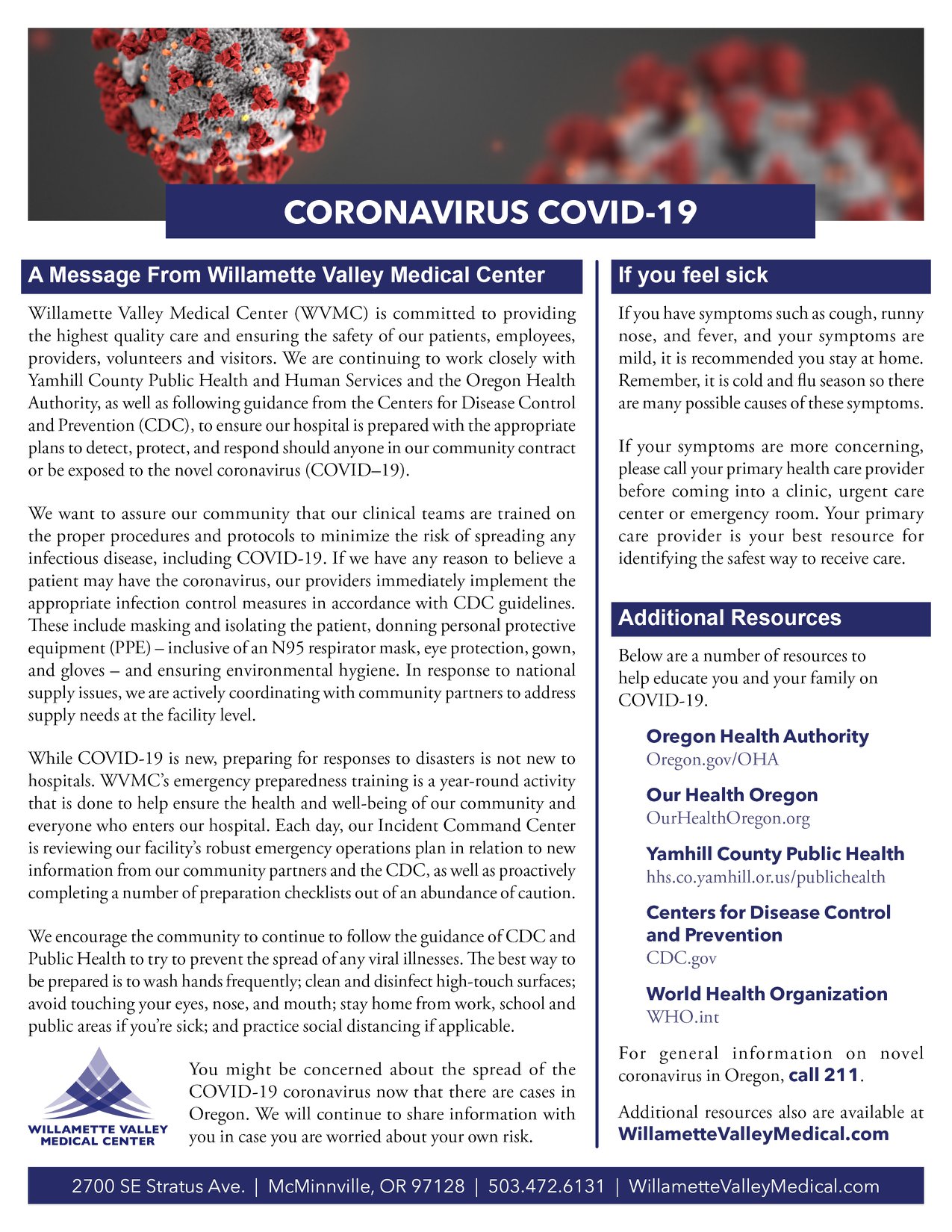 CORONAVIRUS COVID-19

A Message From Willamette Valley Medical Center

Willamette Valley Medical Center (WVMC) is committed to providing the highest quality care and ensuring the safety of our patients, employees, providers, volunteers and visitors. We are continuing to work closely with Yamhill County Public Health and Human Services and the Oregon Health Authority, as well as following guidance from the Centers for Disease Control and Prevention (CDC), to ensure our hospital is prepared with the appropriate plans to detect, protect, and respond should anyone in our community contract or be exposed to the novel coronavirus (COVID–19).

We want to assure our community that our clinical teams are trained on the proper procedures and protocols to minimize the risk of spreading any infectious disease, including COVID-19. If we have any reason to believe a patient may have the coronavirus, our providers immediately implement the appropriate infection control measures in accordance with CDC guidelines. These include masking and isolating the patient, donning personal protective equipment (PPE) – inclusive of an N95 respirator mask, eye protection, gown, and gloves – and ensuring environmental hygiene. In response to national supply issues, we are actively coordinating with community partners to address supply needs at the facility level.

While COVID-19 is new, preparing for responses to disasters is not new to hospitals. WVMC's emergency preparedness training is a year-round activity that is done to help ensure the health and well-being of our community and everyone who enters our hospital. Each day, our Incident Command Center is reviewing our facility's robust emergency operations plan in relation to new information from our community partners and the CDC, as well as proactively completing a number of preparation checklists out of an abundance of caution.

We encourage the community to continue to follow the guidance of CDC and Public Health to try to prevent the spread of any viral illnesses. The best way to be prepared is to wash hands frequently; clean and disinfect high-touch surfaces; avoid touching your eyes, nose, and mouth; stay home from work, school and public areas if you're sick; and practice social distancing if applicable.

WILLAMETTE VALLEY
MEDICAL CENTER

You might be concerned about the spread of the COVID-19 coronavirus now that there are cases in Oregon. We will continue to share information with you in case you are worried about your own risk.

If you feel sick

If you have symptoms such as cough, runny nose, and fever, and your symptoms are mild, it is recommended you stay at home. Remember, it is cold and flu season so there are many possible causes of these symptoms.

If your symptoms are more concerning, please call your primary health care provider before coming into a clinic, urgent care center or emergency room. Your primary care provider is your best resource for identifying the safest way to receive care.

Additional Resources

Below are a number of resources to help educate you and your family on COVID-19.

Oregon Health Authority
Oregon.gov/OHA

Our Health Oregon
OurHealthOregon.org

Yamhill County Public Health
hhs.co.yamhill.or.us/publichealth

Centers for Disease Control and Prevention
CDC.gov

World Health Organization
WHO.int

For general information on novel coronavirus in Oregon, call 211.

Additional resources also are available at WillametteValleyMedical.com

2700 SE Stratus Ave. | McMinnville, OR 97128 | 503.472.6131 | WillametteValleyMedical.com